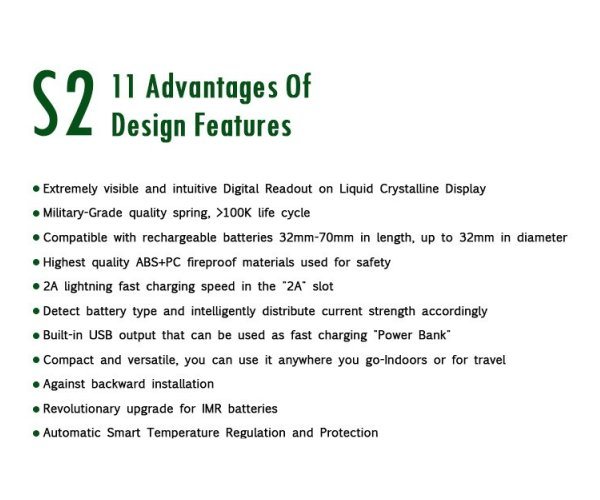 S2 11 Advantages Of
Design Features

• Extremely visible and intuitive Digital Readout on Liquid Crystalline Display
• Military-Grade quality spring, >100K life cycle
• Compatible with rechargeable batteries 32mm-70mm in length, up to 32mm in diameter
• Highest quality ABS+PC fireproof materials used for safety
• 2A lightning fast charging speed in the "2A" slot
• Detect battery type and intelligently distribute current strength accordingly
• Built-in USB output that can be used as fast charging "Power Bank"
• Compact and versatile, you can use it anywhere you go-Indoors or for travel
• Against backward installation
• Revolutionary upgrade for IMR batteries
• Automatic Smart Temperature Regulation and Protection